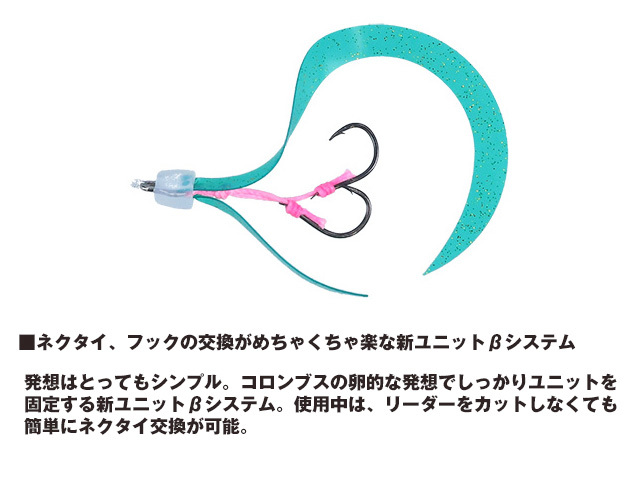 ■ネクタイ、フックの交換がめちゃくちゃ楽な新ユニットβシステム

発想はとってもシンプル。コロンブスの卵的な発想でしっかりユニットを固定する新ユニットβシステム。使用中は、リーダーをカットしなくても簡単にネクタイ交換が可能。